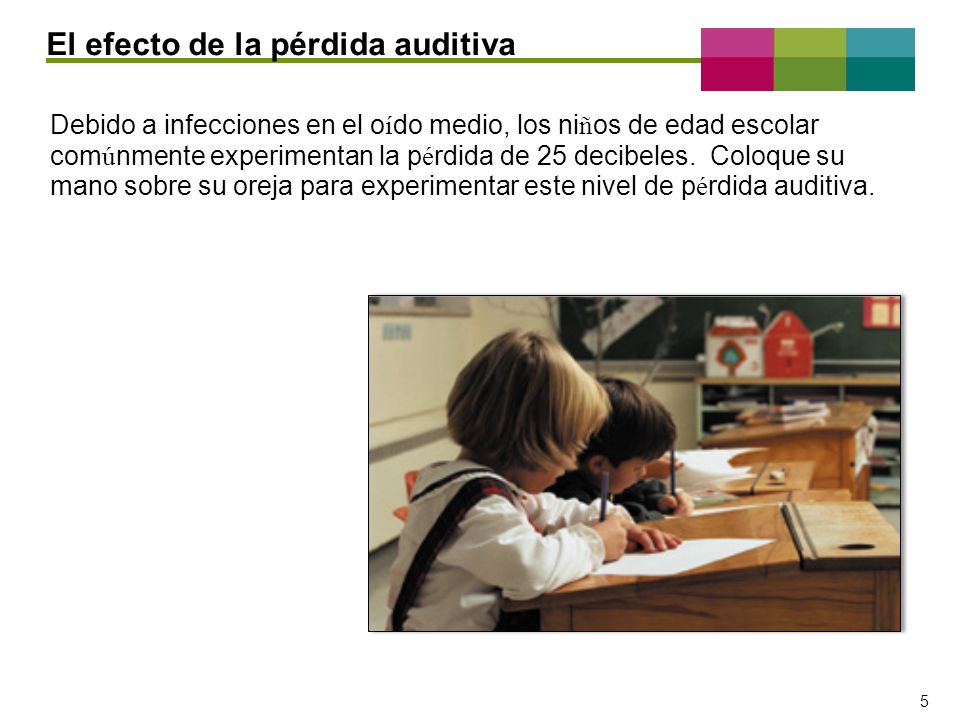 El efecto de la pérdida auditiva

Debido a infecciones en el oído medio, los niños de edad escolar comúnmente experimentan la pérdida de 25 decibeles. Coloque su mano sobre su oreja para experimentar este nivel de pérdida auditiva.

5